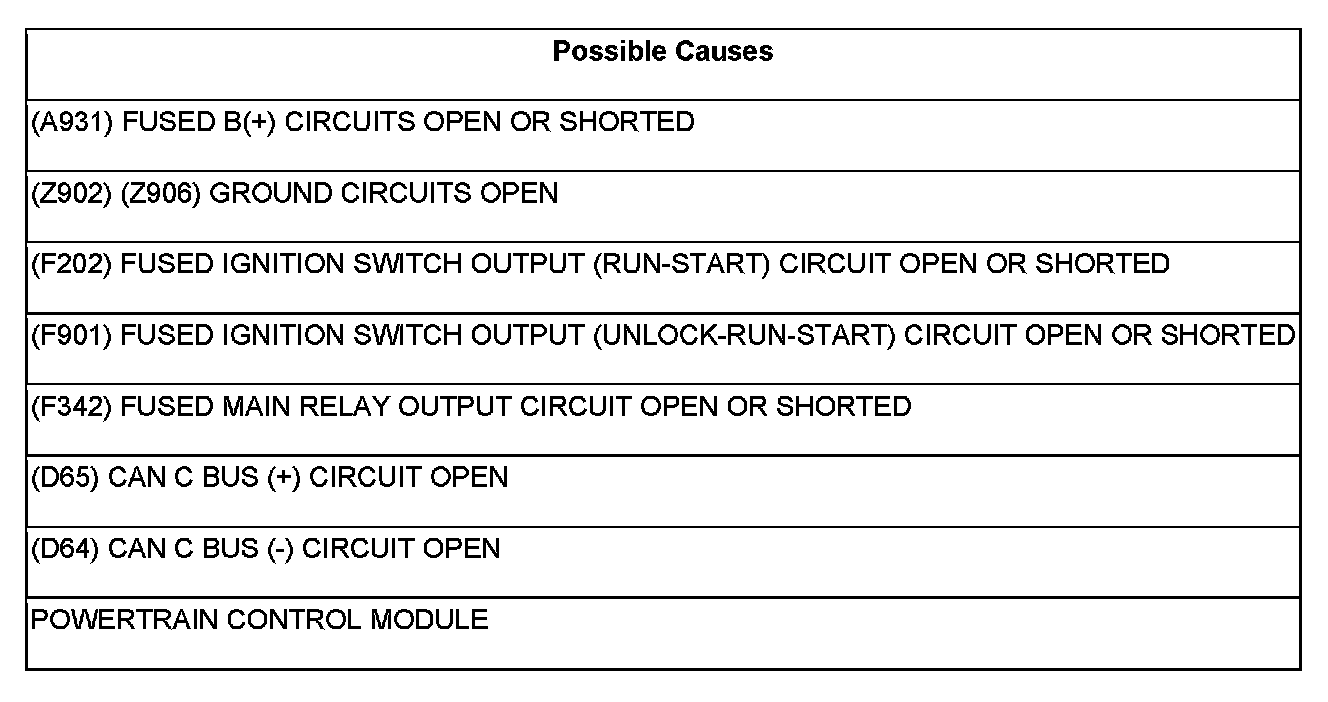 | Possible Causes |
|---|
| (A931) FUSED B(+) CIRCUITS OPEN OR SHORTED |
| (Z902) (Z906) GROUND CIRCUITS OPEN |
| (F202) FUSED IGNITION SWITCH OUTPUT (RUN-START) CIRCUIT OPEN OR SHORTED |
| (F901) FUSED IGNITION SWITCH OUTPUT (UNLOCK-RUN-START) CIRCUIT OPEN OR SHORTED |
| (F342) FUSED MAIN RELAY OUTPUT CIRCUIT OPEN OR SHORTED |
| (D65) CAN C BUS (+) CIRCUIT OPEN |
| (D64) CAN C BUS (-) CIRCUIT OPEN |
| POWERTRAIN CONTROL MODULE |